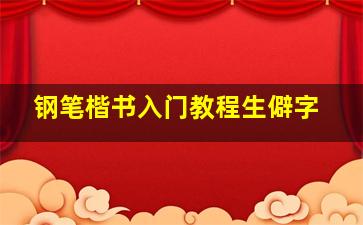 钢笔楷书入门教程生僻字